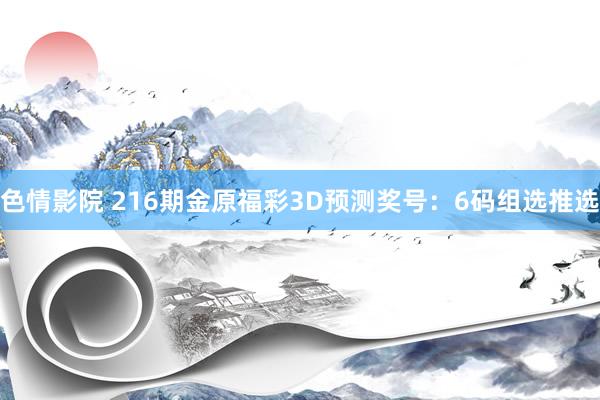 色情影院 216期金原福彩3D预测奖号：6码组选推选